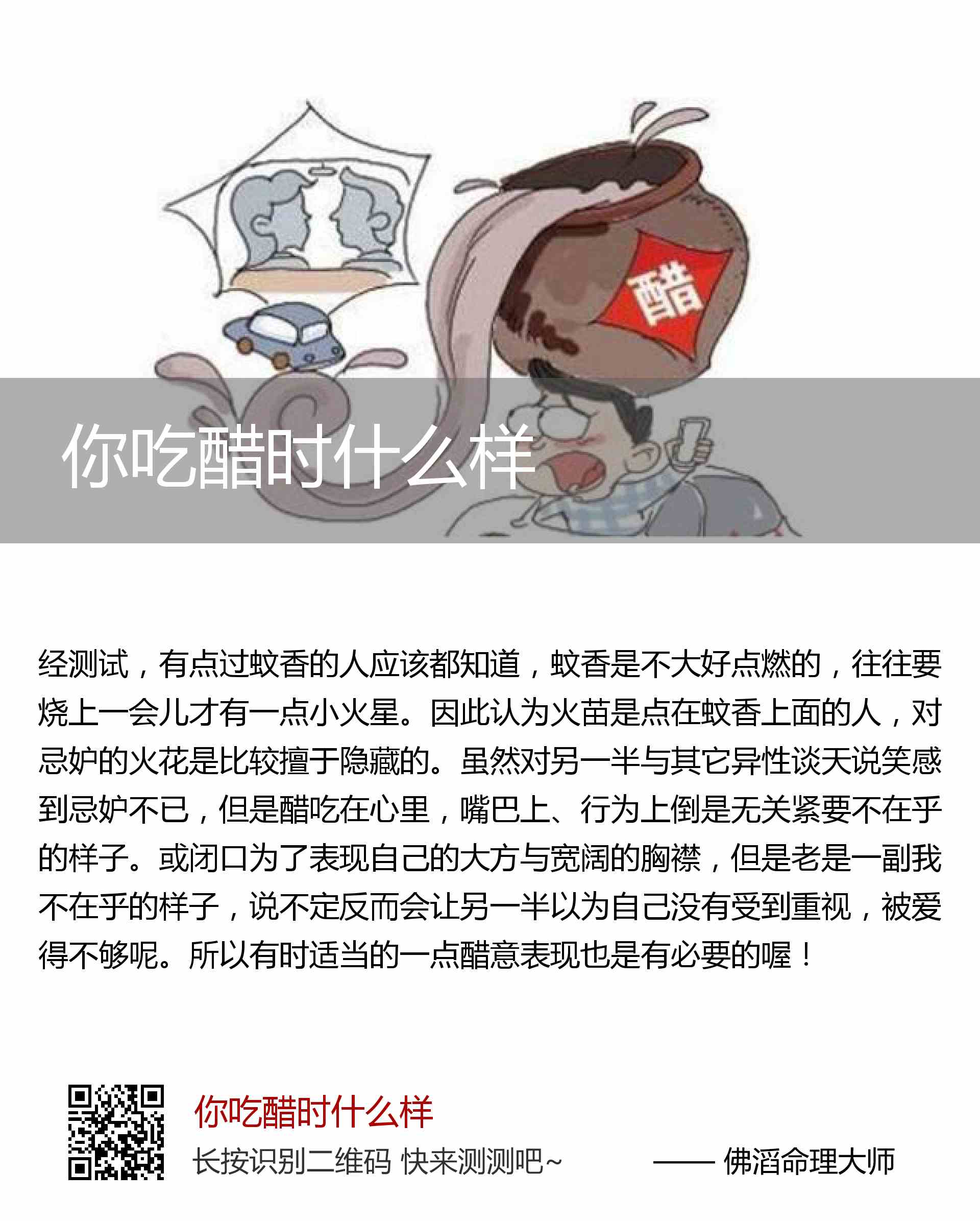 醋

你吃醋时什么样

经测试，有点过蚊香的人应该都知道，蚊香是不大好点燃的，往往要烧上一会儿才有一点小火星。因此认为火苗是点在蚊香上面的人，对忌妒的火花是比较擅于隐藏的。虽然对另一半与其它异性谈天说笑感到忌妒不已，但是醋吃在心里，嘴巴上、行为上倒是无关紧要不在乎的样子。或闭口为了表现自己的大方与宽阔的胸襟，但是老是一副我不在乎的样子，说不定反而会让另一半以为自己没有受到重视，被爱得不够呢。所以有时适当的一点醋意表现也是有必要的喔！

你吃醋时什么样

长按识别二维码 快来测测吧~

—— 佛滔命理大师